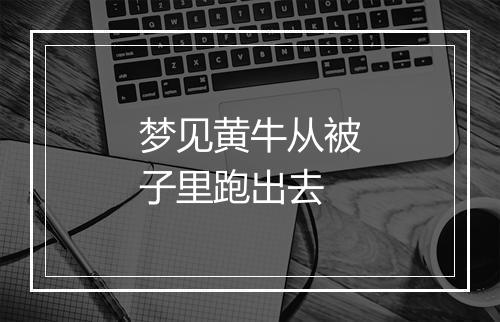 梦见黄牛从被子里跑出去